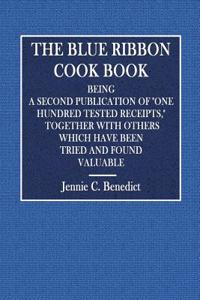 THE BLUE RIBBON COOK BOOK

BEING A SECOND PUBLICATION OF "ONE HUNDRED TESTED RECEIPTS," TOGETHER WITH OTHERS WHICH HAVE BEEN TRIED AND FOUND VALUABLE

Jennie C. Benedict